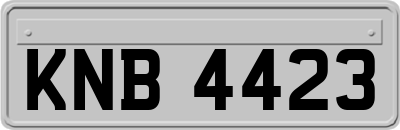 KNB 4423